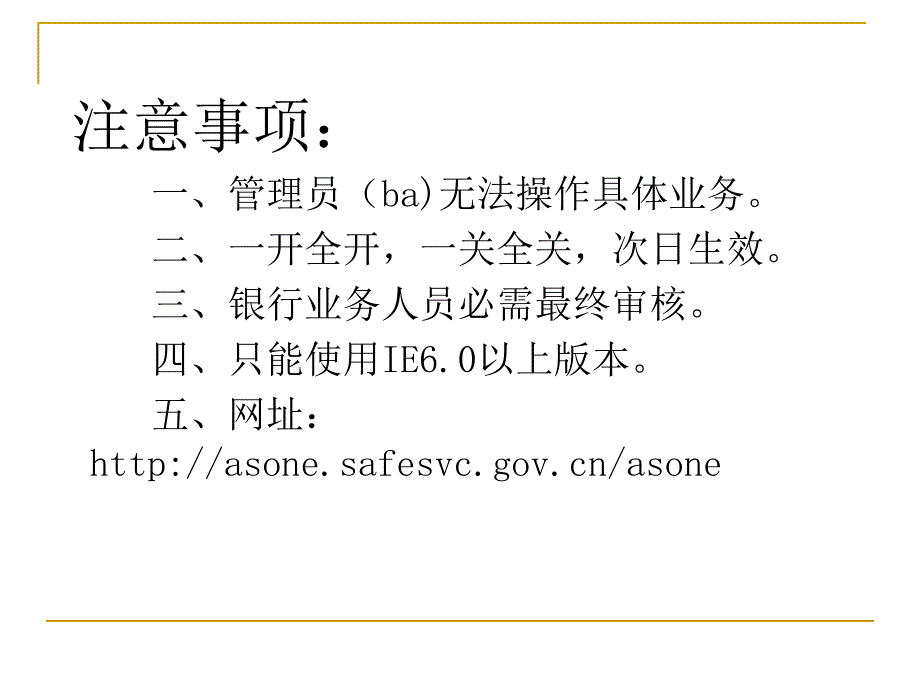 注意事项：

一、管理员（ba)无法操作具体业务。

二、一开全开，一关全关，次日生效。

三、银行业务人员必需最终审核。

四、只能使用IE6.0以上版本。

五、网址：

http://asone.safesvc.gov.cn/asone